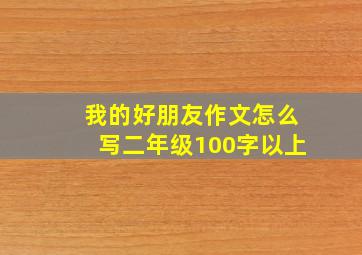 我的好朋友作文怎么写二年级100字以上